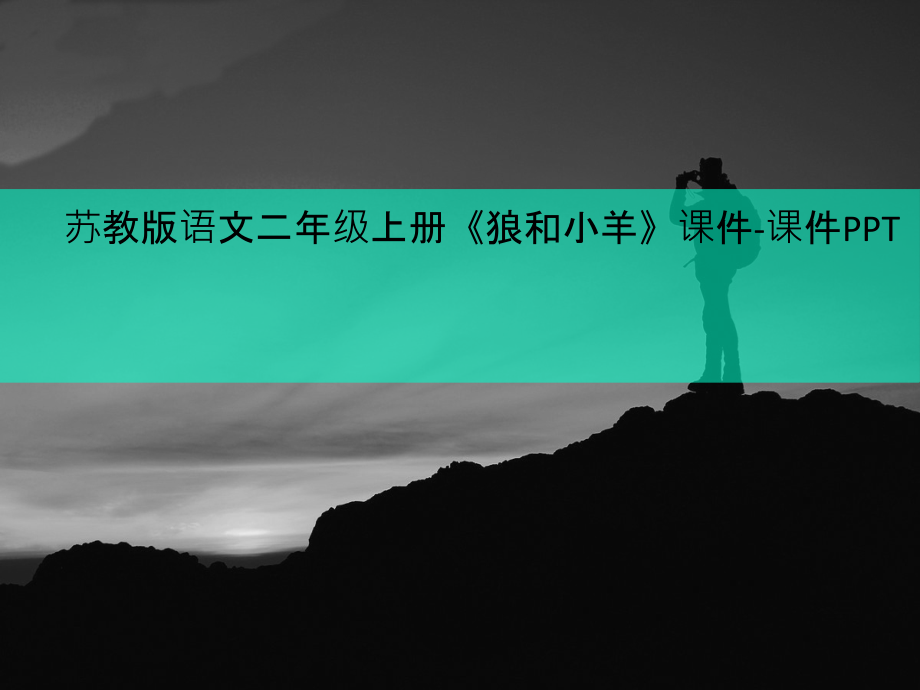 苏教版语文二年级上册《狼和小羊》课件-课件PPT